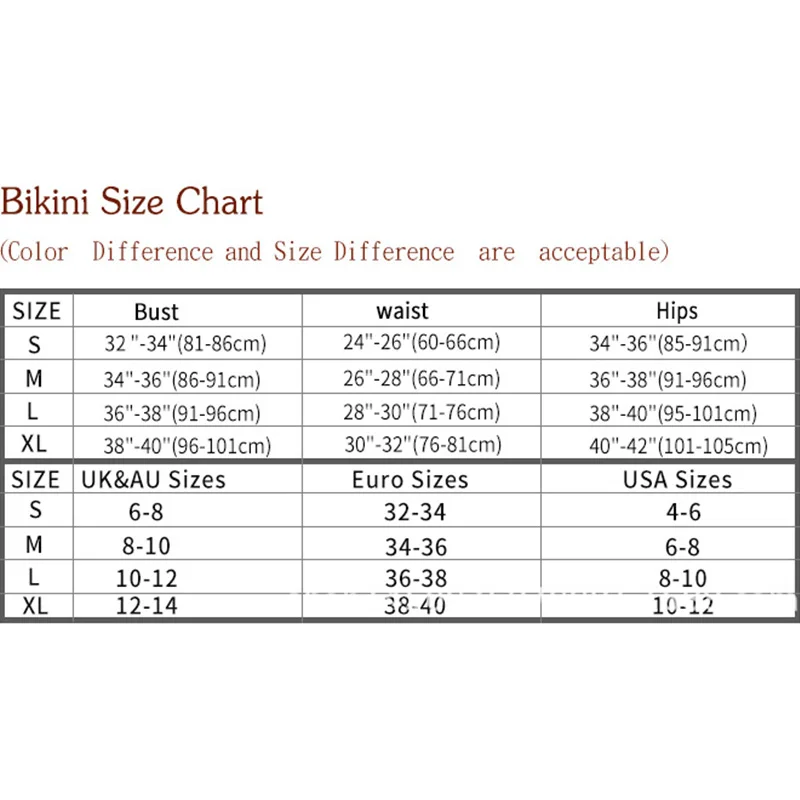 Bikini Size Chart

(Color Difference and Size Difference are acceptable)

| SIZE | Bust | waist | Hips |
|---|---|---|---|
| S | 32 "-34"(81-86cm) | 24"-26"(60-66cm) | 34"-36"(85-91cm) |
| M | 34"-36"(86-91cm) | 26"-28"(66-71cm) | 36"-38"(91-96cm) |
| L | 36"-38"(91-96cm) | 28"-30"(71-76cm) | 38"-40"(95-101cm) |
| XL | 38"-40"(96-101cm) | 30"-32"(76-81cm) | 40"-42"(101-105cm) |

| SIZE | UK&AU Sizes | Euro Sizes | USA Sizes |
|---|---|---|---|
| S | 6-8 | 32-34 | 4-6 |
| M | 8-10 | 34-36 | 6-8 |
| L | 10-12 | 36-38 | 8-10 |
| XL | 12-14 | 38-40 | 10-12 |